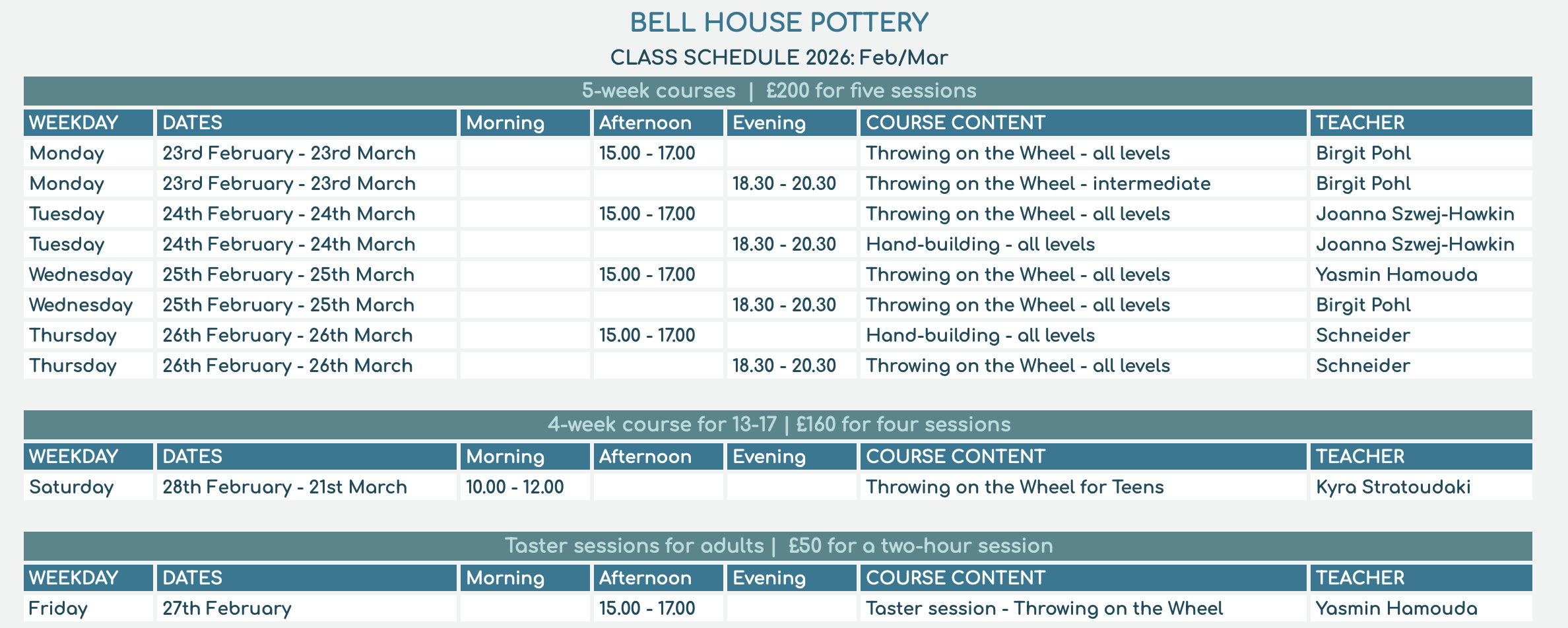 BELL HOUSE POTTERY

CLASS SCHEDULE 2026: Feb/Mar

5-week courses | £200 for five sessions

| WEEKDAY | DATES | Morning | Afternoon | Evening | COURSE CONTENT | TEACHER |
|---|---|---|---|---|---|---|
| Monday | 23rd February - 23rd March | | 15.00 - 17.00 | | Throwing on the Wheel - all levels | Birgit Pohl |
| Monday | 23rd February - 23rd March | | | 18.30 - 20.30 | Throwing on the Wheel - intermediate | Birgit Pohl |
| Tuesday | 24th February - 24th March | | 15.00 - 17.00 | | Throwing on the Wheel - all levels | Joanna Szwej-Hawkin |
| Tuesday | 24th February - 24th March | | | 18.30 - 20.30 | Hand-building - all levels | Joanna Szwej-Hawkin |
| Wednesday | 25th February - 25th March | | 15.00 - 17.00 | | Throwing on the Wheel - all levels | Yasmin Hamouda |
| Wednesday | 25th February - 25th March | | | 18.30 - 20.30 | Throwing on the Wheel - all levels | Birgit Pohl |
| Thursday | 26th February - 26th March | | 15.00 - 17.00 | | Hand-building - all levels | Schneider |
| Thursday | 26th February - 26th March | | | 18.30 - 20.30 | Throwing on the Wheel - all levels | Schneider |

4-week course for 13-17 | £160 for four sessions

| WEEKDAY | DATES | Morning | Afternoon | Evening | COURSE CONTENT | TEACHER |
|---|---|---|---|---|---|---|
| Saturday | 28th February - 21st March | 10.00 - 12.00 | | | Throwing on the Wheel for Teens | Kyra Stratoudaki |

Taster sessions for adults | £50 for a two-hour session

| WEEKDAY | DATES | Morning | Afternoon | Evening | COURSE CONTENT | TEACHER |
|---|---|---|---|---|---|---|
| Friday | 27th February | | 15.00 - 17.00 | | Taster session - Throwing on the Wheel | Yasmin Hamouda |